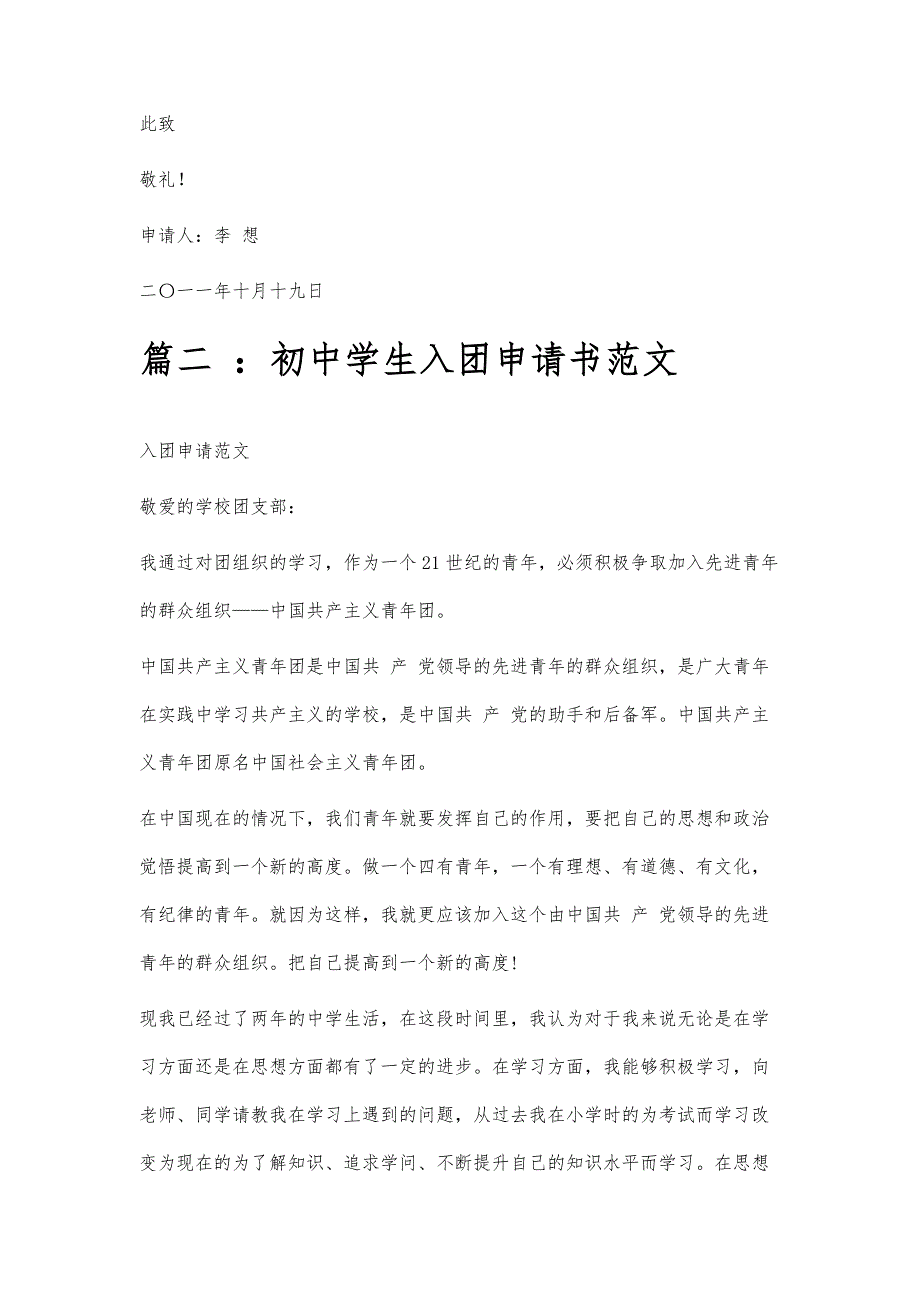 此致

敬礼!

申请人：李 想

二〇一一年十月十九日

篇二 ：初中学生入团申请书范文

入团申请范文

敬爱的学校团支部：

我通过对团组织的学习，作为一个21世纪的青年，必须积极争取加入先进青年的群众组织——中国共产主义青年团。

中国共产主义青年团是中国共 产 党领导的先进青年的群众组织，是广大青年在实践中学习共产主义的学校，是中国共 产 党的助手和后备军。中国共产主义青年团原名中国社会主义青年团。

在中国现在的情况下，我们青年就要发挥自己的作用，要把自己的思想和政治觉悟提高到一个新的高度。做一个四有青年，一个有理想、有道德、有文化，有纪律的青年。就因为这样，我就更应该加入这个由中国共 产 党领导的先进青年的群众组织。把自己提高到一个新的高度!

现我已经过了两年的中学生活，在这段时间里，我认为对于我来说无论是在学习方面还是在思想方面都有了一定的进步。在学习方面，我能够积极学习，向老师、同学请教我在学习上遇到的问题，从过去我在小学时的为考试而学习改变为现在的为了解知识、追求学问、不断提升自己的知识水平而学习。在思想